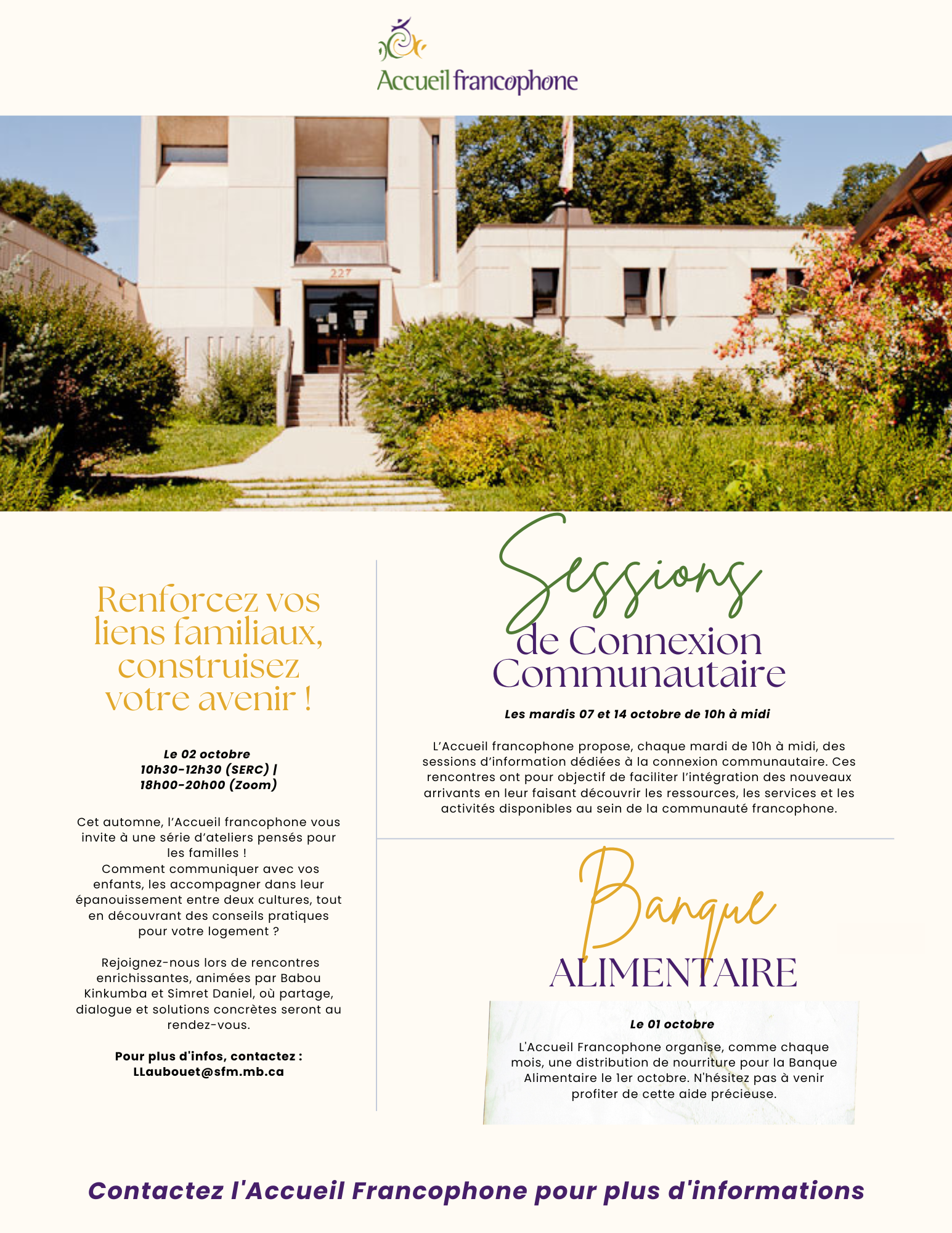 Accueil francophone

227

Renforcez vos liens familiaux, construisez votre avenir !

Le 02 octobre
10h30-12h30 (SERC) |
18h00-20h00 (Zoom)

Cet automne, l'Accueil francophone vous invite à une série d'ateliers pensés pour les familles !
Comment communiquer avec vos enfants, les accompagner dans leur épanouissement entre deux cultures, tout en découvrant des conseils pratiques pour votre logement ?

Rejoignez-nous lors de rencontres enrichissantes, animées par Babou Kinkumba et Simret Daniel, où partage, dialogue et solutions concrètes seront au rendez-vous.

Pour plus d'infos, contactez :
LLaubouet@sfm.mb.ca

Sessions
de Connexion Communautaire

Les mardis 07 et 14 octobre de 10h à midi

L'Accueil francophone propose, chaque mardi de 10h à midi, des sessions d'information dédiées à la connexion communautaire. Ces rencontres ont pour objectif de faciliter l'intégration des nouveaux arrivants en leur faisant découvrir les ressources, les services et les activités disponibles au sein de la communauté francophone.

Banque
ALIMENTAIRE

Le 01 octobre

L'Accueil Francophone organise, comme chaque mois, une distribution de nourriture pour la Banque Alimentaire le 1er octobre. N'hésitez pas à venir profiter de cette aide précieuse.

Contactez l'Accueil Francophone pour plus d'informations